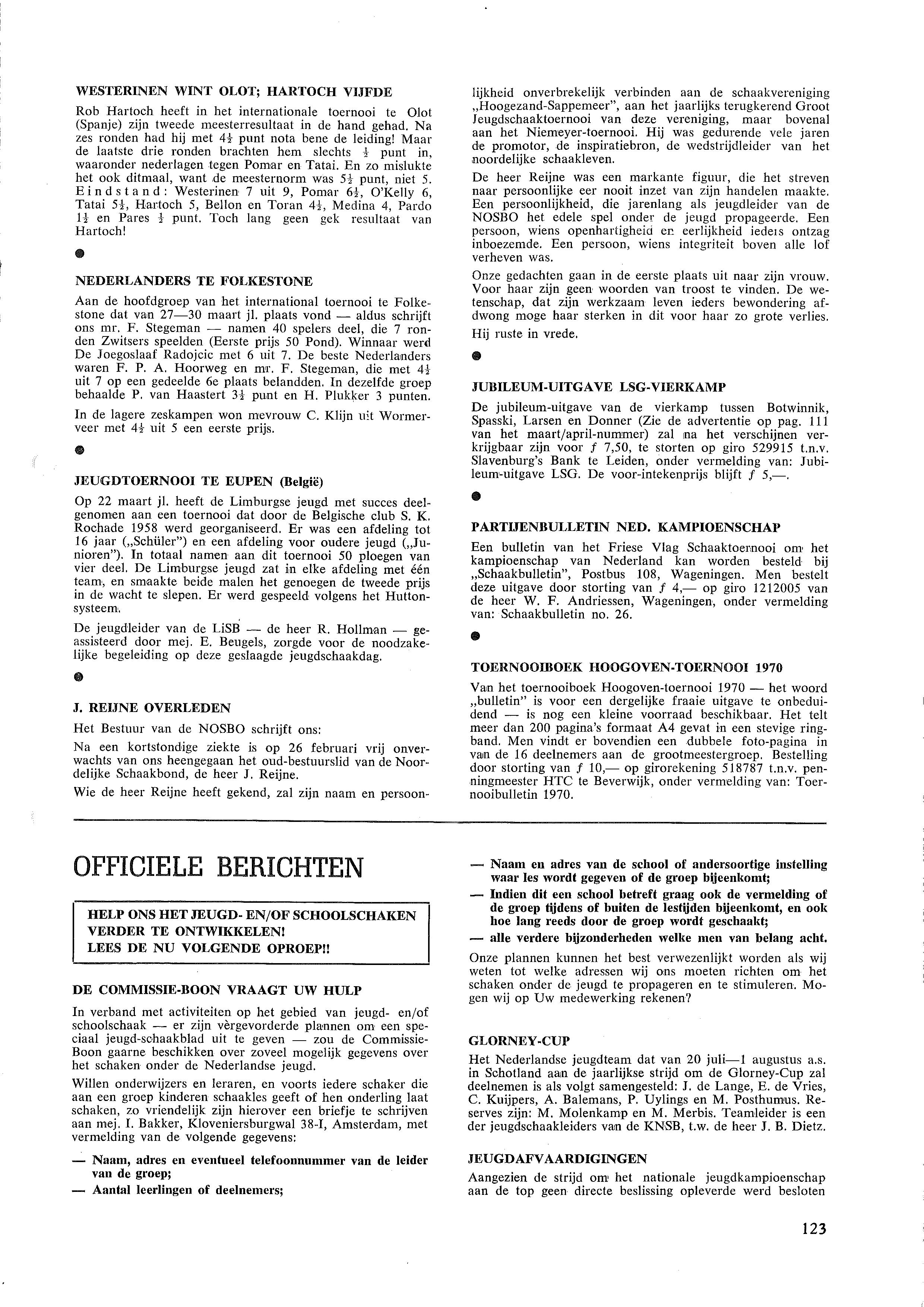 WESTERINEN WINT OLOT; HARTOCH VIJFDE

Rob Hartoch heeft in het internationale toernooi te Olot (Spanje) zijn tweede meesterresultaat in de hand gehad. Na zes ronden had hij met $4\frac{1}{2}$ punt nota bene de leiding! Maar de laatste drie ronden brachten hem slechts $\frac{1}{2}$ punt in, waaronder nederlagen tegen Pomar en Tatai. En zo mislukte het ook ditmaal, want de meesternorm was $5\frac{1}{2}$ punt, niet 5. Eindstand: Westerinen 7 uit 9, Pomar $6\frac{1}{2}$, O'Kelly 6, Tatai $5\frac{1}{2}$, Hartoch 5, Bellon en Toran $4\frac{1}{2}$, Medina 4, Pardo $1\frac{1}{2}$ en Pares $\frac{1}{2}$ punt. Toch lang geen gek resultaat van Hartoch!

NEDERLANDERS TE FOLKESTONE

Aan de hoofdgroep van het international toernooi te Folkestone dat van 27—30 maart jl. plaats vond — aldus schrijft ons mr. F. Stegeman — namen 40 spelers deel, die 7 ronden Zwitsers speelden (Eerste prijs 50 Pond). Winnaar werd De Joegoslaaf Radojcic met 6 uit 7. De beste Nederlanders waren F. P. A. Hoorweg en mr. F. Stegeman, die met $4\frac{1}{2}$ uit 7 op een gedeelde 6e plaats belandden. In dezelfde groep behaalde P. van Haastert $3\frac{1}{2}$ punt en H. Plukker 3 punten.

In de lagere zeskampen won mevrouw C. Klijn uit Wormerveer met $4\frac{1}{2}$ uit 5 een eerste prijs.

JEUGDTOERNOOI TE EUPEN (België)

Op 22 maart jl. heeft de Limburgse jeugd met succes deelgenomen aan een toernooi dat door de Belgische club S. K. Rochade 1958 werd georganiseerd. Er was een afdeling tot 16 jaar („Schüler") en een afdeling voor oudere jeugd („Junioren"). In totaal namen aan dit toernooi 50 ploegen van vier deel. De Limburgse jeugd zat in elke afdeling met één team, en smaakte beide malen het genoegen de tweede prijs in de wacht te slepen. Er werd gespeeld volgens het Huttonsysteem.

De jeugdleider van de LiSB — de heer R. Hollman — geassisteerd door mej. E. Beugels, zorgde voor de noodzakelijke begeleiding op deze geslaagde jeugdschaakdag.

J. REIJNE OVERLEDEN

Het Bestuur van de NOSBO schrijft ons:

Na een kortstondige ziekte is op 26 februari vrij onverwachts van ons heengegaan het oud-bestuurslid van de Noordelijke Schaakbond, de heer J. Reijne.

Wie de heer Reijne heeft gekend, zal zijn naam en persoonlijkheid onverbrekelijk verbinden aan de schaakvereniging „Hoogezand-Sappemeer", aan het jaarlijks terugkerend Groot Jeugdschaaktoernooi van deze vereniging, maar bovenal aan het Niemeyer-toernooi. Hij was gedurende vele jaren de promotor, de inspiratiebron, de wedstrijdleider van het noordelijke schaakleven.

De heer Reijne was een markante figuur, die het streven naar persoonlijke eer nooit inzet van zijn handelen maakte. Een persoonlijkheid, die jarenlang als jeugdleider van de NOSBO het edele spel onder de jeugd propageerde. Een persoon, wiens openhartigheid en eerlijkheid ieders ontzag inboezemde. Een persoon, wiens integriteit boven alle lof verheven was.

Onze gedachten gaan in de eerste plaats uit naar zijn vrouw. Voor haar zijn geen woorden van troost te vinden. De wetenschap, dat zijn werkzaam leven ieders bewondering afdwong moge haar sterken in dit voor haar zo grote verlies.

Hij ruste in vrede.

JUBILEUM-UITGAVE LSG-VIERKAMP

De jubileum-uitgave van de vierkamp tussen Botwinnik, Spasski, Larsen en Donner (Zie de advertentie op pag. 111 van het maart/april-nummer) zal na het verschijnen verkrijgbaar zijn voor $f$ 7,50, te storten op giro 529915 t.n.v. Slavenburg's Bank te Leiden, onder vermelding van: Jubileum-uitgave LSG. De voor-intekenprijs blijft $f$ 5,—.

PARTIJENBULLETIN NED. KAMPIOENSCHAP

Een bulletin van het Friese Vlag Schaaktoernooi om het kampioenschap van Nederland kan worden besteld bij „Schaakbulletin", Postbus 108, Wageningen. Men bestelt deze uitgave door storting van $f$ 4,— op giro 1212005 van de heer W. F. Andriessen, Wageningen, onder vermelding van: Schaakbulletin no. 26.

TOERNOOIBOEK HOOGOVEN-TOERNOOI 1970

Van het toernooiboek Hoogoven-toernooi 1970 — het woord „bulletin" is voor een dergelijke fraaie uitgave te onbeduidend — is nog een kleine voorraad beschikbaar. Het telt meer dan 200 pagina's formaat A4 gevat in een stevige ringband. Men vindt er bovendien een dubbele foto-pagina in van de 16 deelnemers aan de grootmeestergroep. Bestelling door storting van $f$ 10,— op girorekening 518787 t.n.v. penningmeester HTC te Beverwijk, onder vermelding van: Toernooibulletin 1970.

OFFICIELE BERICHTEN

HELP ONS HET JEUGD- EN/OF SCHOOLSCHAKEN VERDER TE ONTWIKKELEN!
LEES DE NU VOLGENDE OPROEP!!

DE COMMISSIE-BOON VRAAGT UW HULP

In verband met activiteiten op het gebied van jeugd- en/of schoolschaak — er zijn vèrgevorderde plannen om een speciaal jeugd-schaakblad uit te geven — zou de Commissie-Boon gaarne beschikken over zoveel mogelijk gegevens over het schaken onder de Nederlandse jeugd.

Willen onderwijzers en leraren, en voorts iedere schaker die aan een groep kinderen schaakles geeft of hen onderling laat schaken, zo vriendelijk zijn hierover een briefje te schrijven aan mej. I. Bakker, Kloveniersburgwal 38-I, Amsterdam, met vermelding van de volgende gegevens:

— Naam, adres en eventueel telefoonnummer van de leider van de groep;
— Aantal leerlingen of deelnemers;
— Naam en adres van de school of andersoortige instelling waar les wordt gegeven of de groep bijeenkomt;
— Indien dit een school betreft graag ook de vermelding of de groep tijdens of buiten de lestijden bijeenkomt, en ook hoe lang reeds door de groep wordt geschaakt;
— alle verdere bijzonderheden welke men van belang acht.

Onze plannen kunnen het best verwezenlijkt worden als wij weten tot welke adressen wij ons moeten richten om het schaken onder de jeugd te propageren en te stimuleren. Mogen wij op Uw medewerking rekenen?

GLORNEY-CUP

Het Nederlandse jeugdteam dat van 20 juli—1 augustus a.s. in Schotland aan de jaarlijkse strijd om de Glorney-Cup zal deelnemen is als volgt samengesteld: J. de Lange, E. de Vries, C. Kuijpers, A. Balemans, P. Uylings en M. Posthumus. Reserves zijn: M. Molenkamp en M. Merbis. Teamleider is een der jeugdschaakleiders van de KNSB, t.w. de heer J. B. Dietz.

JEUGDAFVAARDIGINGEN

Aangezien de strijd om het nationale jeugdkampioenschap aan de top geen directe beslissing opleverde werd besloten

123